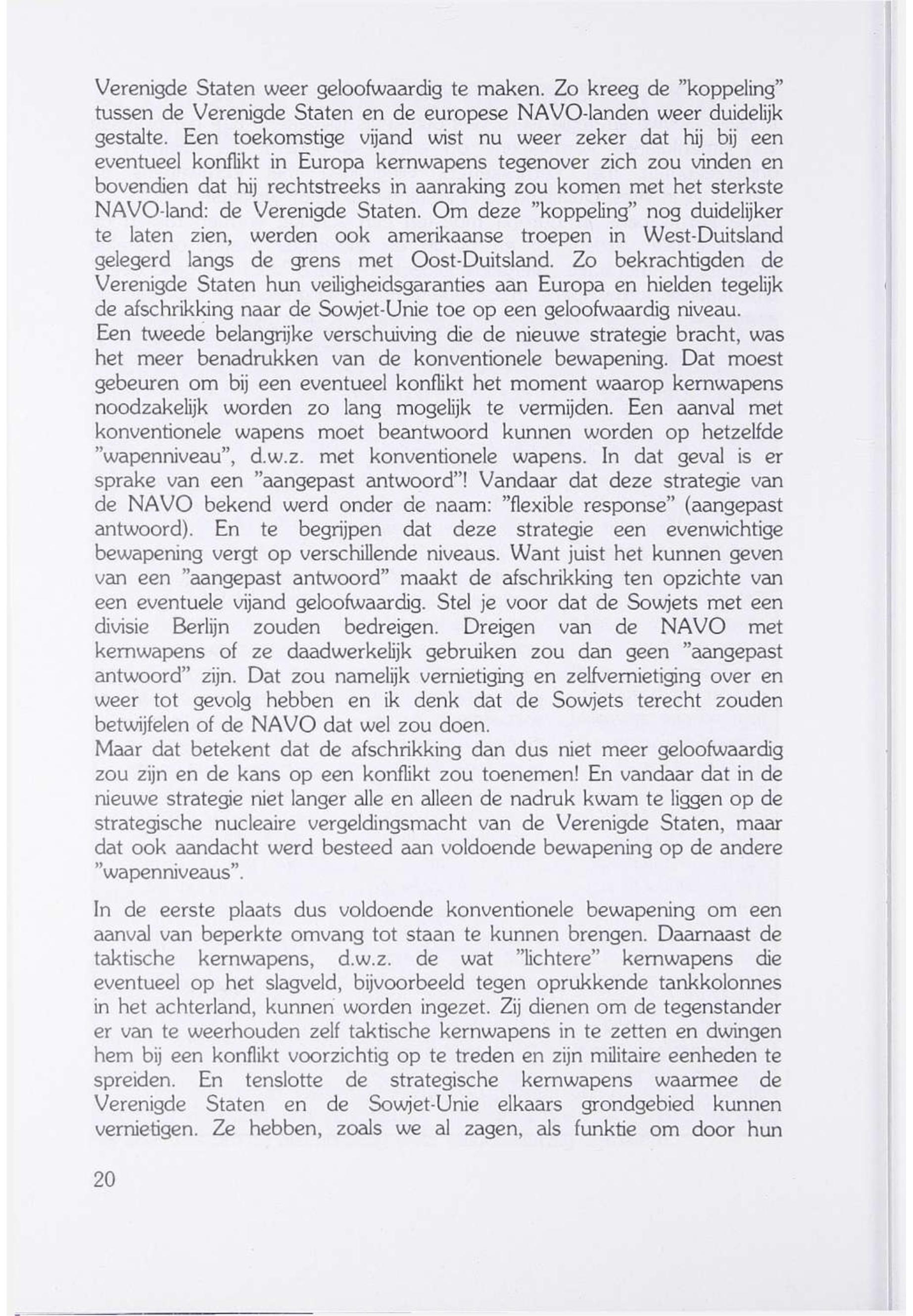 Verenigde Staten weer geloofwaardig te maken. Zo kreeg de "koppeling" tussen de Verenigde Staten en de europese NAVO-landen weer duidelijk gestalte. Een toekomstige vijand wist nu weer zeker dat hij bij een eventueel konflikt in Europa kernwapens tegenover zich zou vinden en bovendien dat hij rechtstreeks in aanraking zou komen met het sterkste NAVO-land: de Verenigde Staten. Om deze "koppeling" nog duidelijker te laten zien, werden ook amerikaanse troepen in West-Duitsland gelegerd langs de grens met Oost-Duitsland. Zo bekrachtigden de Verenigde Staten hun veiligheidsgaranties aan Europa en hielden tegelijk de afschrikking naar de Sowjet-Unie toe op een geloofwaardig niveau.
Een tweede belangrijke verschuiving die de nieuwe strategie bracht, was het meer benadrukken van de konventionele bewapening. Dat moest gebeuren om bij een eventueel konflikt het moment waarop kernwapens noodzakelijk worden zo lang mogelijk te vermijden. Een aanval met konventionele wapens moet beantwoord kunnen worden op hetzelfde "wapenniveau", d.w.z. met konventionele wapens. In dat geval is er sprake van een "aangepast antwoord"! Vandaar dat deze strategie van de NAVO bekend werd onder de naam: "flexible response" (aangepast antwoord). En te begrijpen dat deze strategie een evenwichtige bewapening vergt op verschillende niveaus. Want juist het kunnen geven van een "aangepast antwoord" maakt de afschrikking ten opzichte van een eventuele vijand geloofwaardig. Stel je voor dat de Sowjets met een divisie Berlijn zouden bedreigen. Dreigen van de NAVO met kernwapens of ze daadwerkelijk gebruiken zou dan geen "aangepast antwoord" zijn. Dat zou namelijk vernietiging en zelfvernietiging over en weer tot gevolg hebben en ik denk dat de Sowjets terecht zouden betwijfelen of de NAVO dat wel zou doen.
Maar dat betekent dat de afschrikking dan dus niet meer geloofwaardig zou zijn en de kans op een konflikt zou toenemen! En vandaar dat in de nieuwe strategie niet langer alle en alleen de nadruk kwam te liggen op de strategische nucleaire vergeldingsmacht van de Verenigde Staten, maar dat ook aandacht werd besteed aan voldoende bewapening op de andere "wapenniveaus".

In de eerste plaats dus voldoende konventionele bewapening om een aanval van beperkte omvang tot staan te kunnen brengen. Daarnaast de taktische kernwapens, d.w.z. de wat "lichtere" kernwapens die eventueel op het slagveld, bijvoorbeeld tegen oprukkende tankkolonnes in het achterland, kunnen worden ingezet. Zij dienen om de tegenstander er van te weerhouden zelf taktische kernwapens in te zetten en dwingen hem bij een konflikt voorzichtig op te treden en zijn militaire eenheden te spreiden. En tenslotte de strategische kernwapens waarmee de Verenigde Staten en de Sowjet-Unie elkaars grondgebied kunnen vernietigen. Ze hebben, zoals we al zagen, als funktie om door hun

20